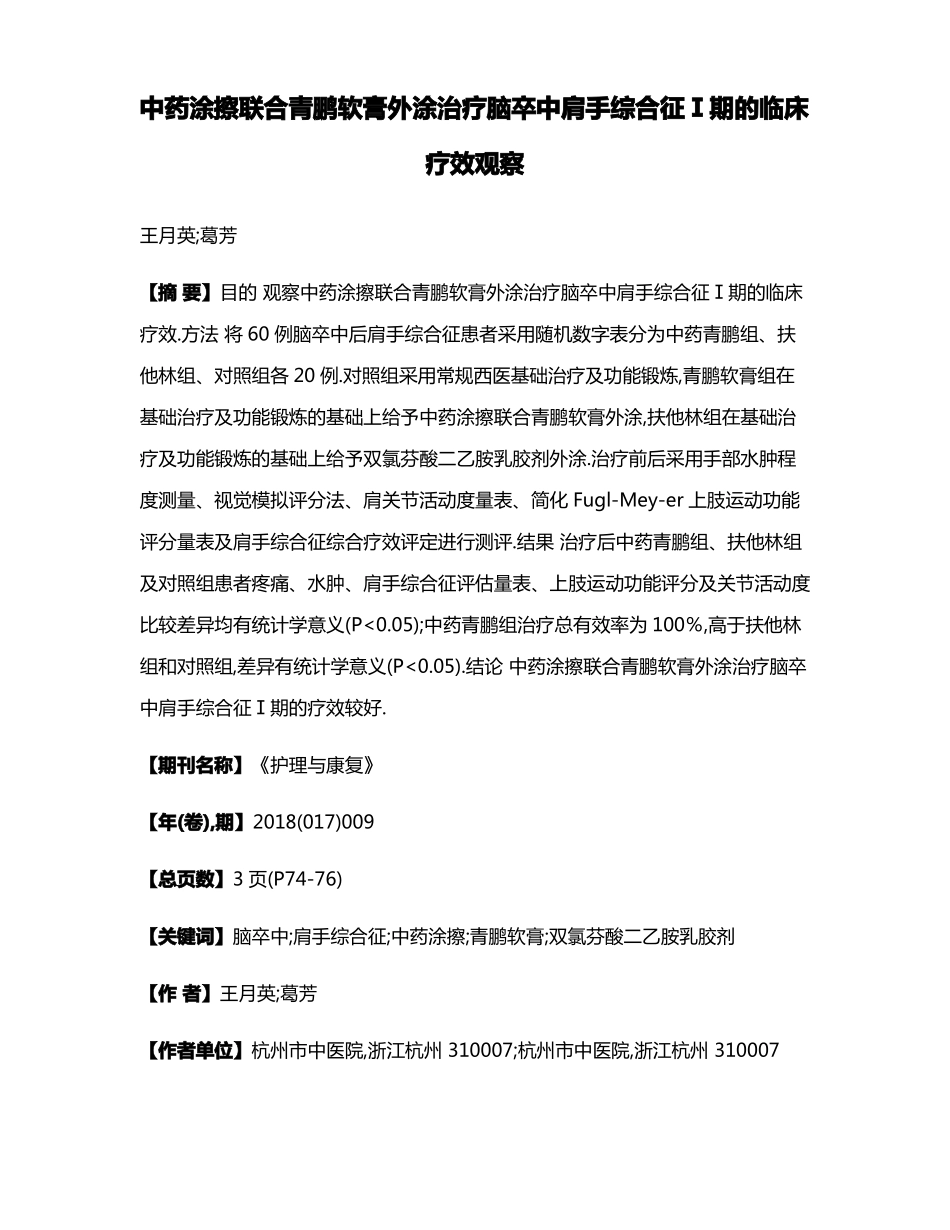 中药涂擦联合青鹏软膏外涂治疗脑卒中肩手综合征Ⅰ期的临床疗效观察

王月英;葛芳

【摘 要】目的 观察中药涂擦联合青鹏软膏外涂治疗脑卒中肩手综合征Ⅰ期的临床疗效.方法 将60例脑卒中后肩手综合征患者采用随机数字表分为中药青鹏组、扶他林组、对照组各20例.对照组采用常规西医基础治疗及功能锻炼,青鹏软膏组在基础治疗及功能锻炼的基础上给予中药涂擦联合青鹏软膏外涂,扶他林组在基础治疗及功能锻炼的基础上给予双氯芬酸二乙胺乳胶剂外涂.治疗前后采用手部水肿程度测量、视觉模拟评分法、肩关节活动度量表、简化Fugl-Mey-er上肢运动功能评分量表及肩手综合征综合疗效评定进行测评.结果 治疗后中药青鹏组、扶他林组及对照组患者疼痛、水肿、肩手综合征评估量表、上肢运动功能评分及关节活动度比较差异均有统计学意义(P<0.05);中药青鹏组治疗总有效率为100%,高于扶他林组和对照组,差异有统计学意义(P<0.05).结论 中药涂擦联合青鹏软膏外涂治疗脑卒中肩手综合征Ⅰ期的疗效较好.

【期刊名称】《护理与康复》

【年(卷),期】2018(017)009

【总页数】3页(P74-76)

【关键词】脑卒中;肩手综合征;中药涂擦;青鹏软膏;双氯芬酸二乙胺乳胶剂

【作 者】王月英;葛芳

【作者单位】杭州市中医院,浙江杭州 310007;杭州市中医院,浙江杭州 310007